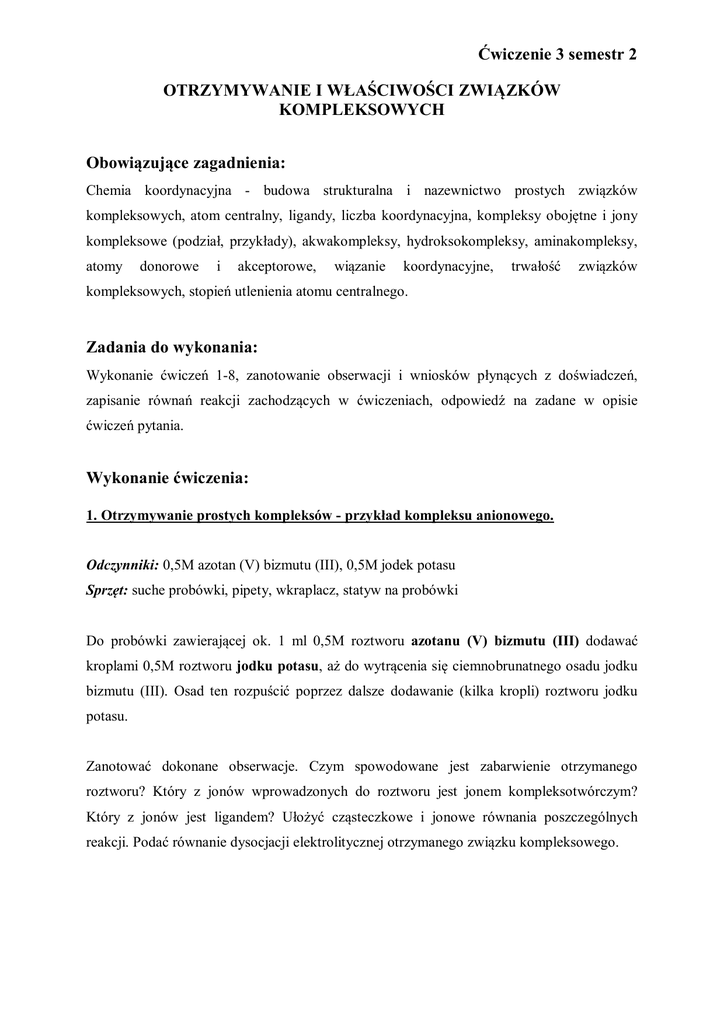 Ćwiczenie 3 semestr 2

OTRZYMYWANIE I WŁAŚCIWOŚCI ZWIĄZKÓW KOMPLEKSOWYCH

Obowiązujące zagadnienia:

Chemia koordynacyjna - budowa strukturalna i nazewnictwo prostych związków kompleksowych, atom centralny, ligandy, liczba koordynacyjna, kompleksy obojętne i jony kompleksowe (podział, przykłady), akwakompleksy, hydroksokompleksy, aminakompleksy, atomy donorowe i akceptorowe, wiązanie koordynacyjne, trwałość związków kompleksowych, stopień utlenienia atomu centralnego.

Zadania do wykonania:

Wykonanie ćwiczeń 1-8, zanotowanie obserwacji i wniosków płynących z doświadczeń, zapisanie równań reakcji zachodzących w ćwiczeniach, odpowiedź na zadane w opisie ćwiczeń pytania.

Wykonanie ćwiczenia:

1. Otrzymywanie prostych kompleksów - przykład kompleksu anionowego.

Odczynniki: 0,5M azotan (V) bizmutu (III), 0,5M jodek potasu
Sprzęt: suche probówki, pipety, wkraplacz, statyw na probówki

Do probówki zawierającej ok. 1 ml 0,5M roztworu azotanu (V) bizmutu (III) dodawać kroplami 0,5M roztworu jodku potasu, aż do wytrącenia się ciemnobrunatnego osadu jodku bizmutu (III). Osad ten rozpuścić poprzez dalsze dodawanie (kilka kropli) roztworu jodku potasu.

Zanotować dokonane obserwacje. Czym spowodowane jest zabarwienie otrzymanego roztworu? Który z jonów wprowadzonych do roztworu jest jonem kompleksotwórczym? Który z jonów jest ligandem? Ułożyć cząsteczkowe i jonowe równania poszczególnych reakcji. Podać równanie dysocjacji elektrolitycznej otrzymanego związku kompleksowego.